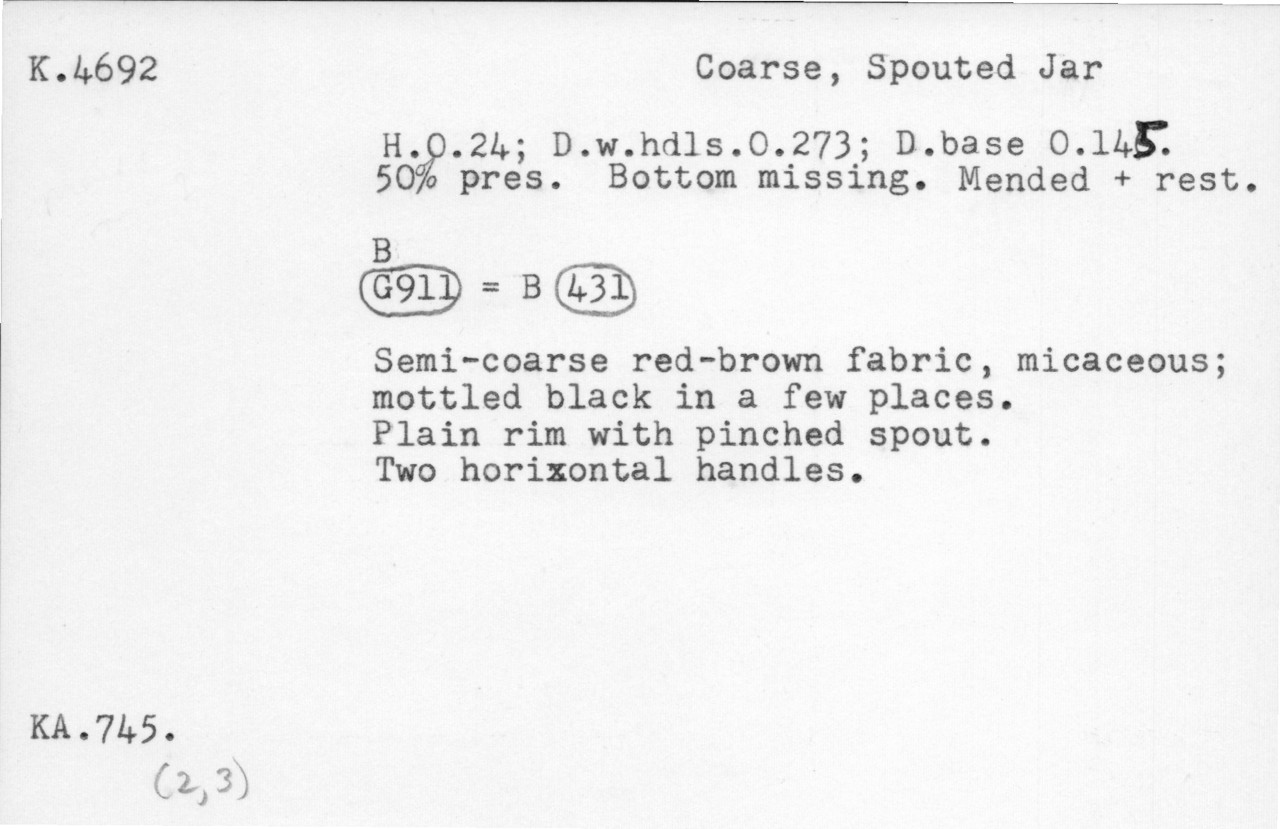 K.4692

Coarse, Spouted Jar

H.0.24; D.w.hdls.0.273; D.base 0.145.
50% pres. Bottom missing. Mended + rest.

B
G911 = B 431

Semi-coarse red-brown fabric, micaceous; mottled black in a few places.
Plain rim with pinched spout.
Two horizontal handles.

KA.745.
(2,3)